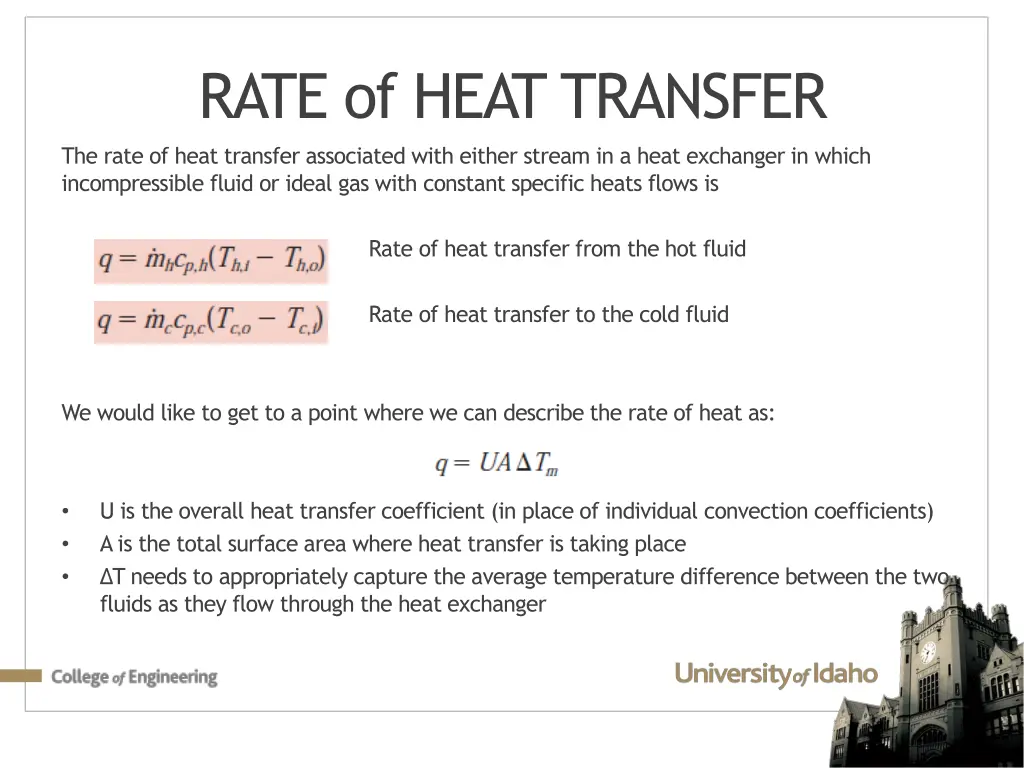 RATE of HEAT TRANSFER

The rate of heat transfer associated with either stream in a heat exchanger in which incompressible fluid or ideal gas with constant specific heats flows is

$q = \dot{m}_h c_{p,h}(T_{h,i} - T_{h,o})$

Rate of heat transfer from the hot fluid

$q = \dot{m}_c c_{p,c}(T_{c,o} - T_{c,i})$

Rate of heat transfer to the cold fluid

We would like to get to a point where we can describe the rate of heat as:

$q = UA\Delta T_m$

• U is the overall heat transfer coefficient (in place of individual convection coefficients)
• A is the total surface area where heat transfer is taking place
• ΔT needs to appropriately capture the average temperature difference between the two fluids as they flow through the heat exchanger

College of Engineering

University of Idaho